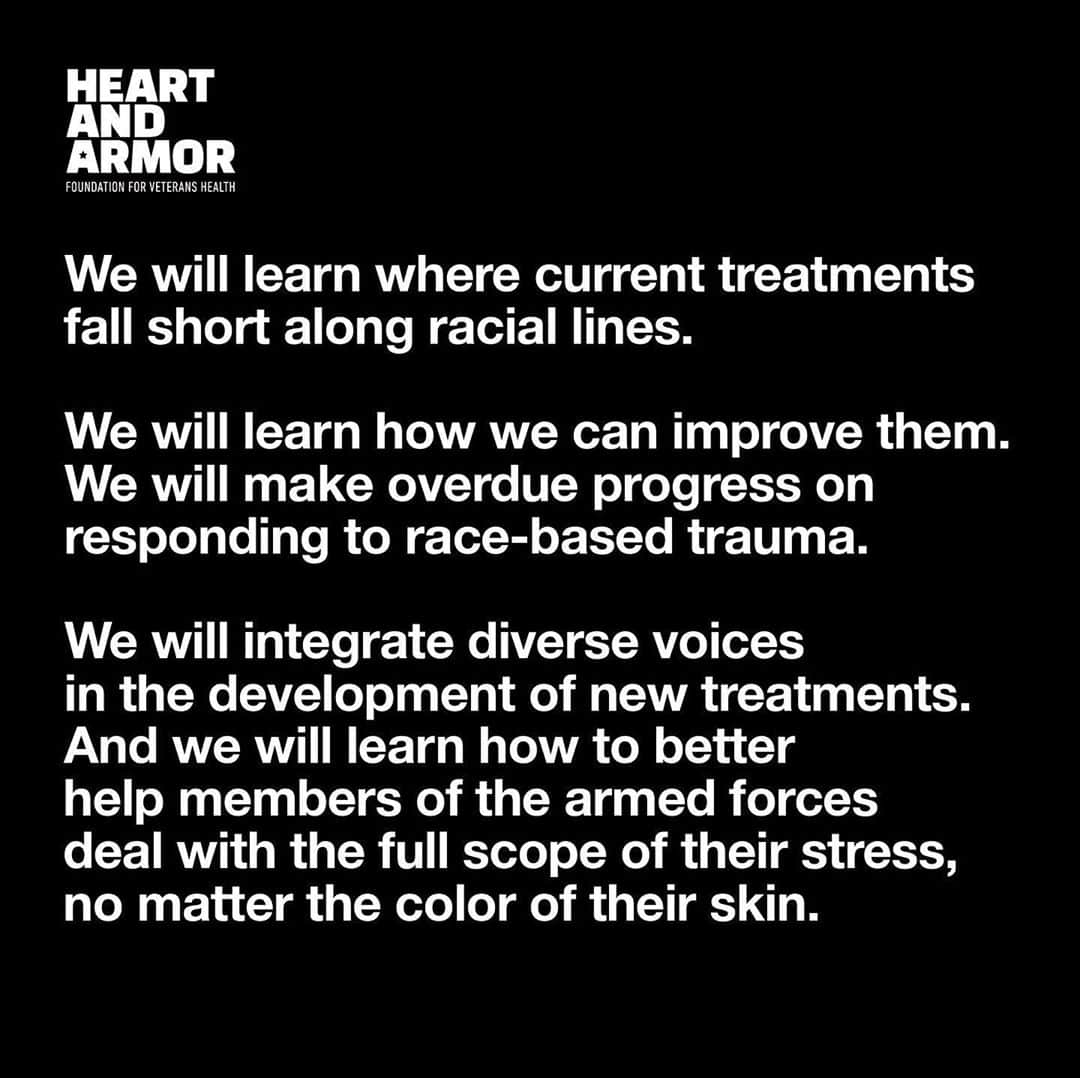 HEART
AND
ARMOR
FOUNDATION FOR VETERANS HEALTH

We will learn where current treatments fall short along racial lines.

We will learn how we can improve them. We will make overdue progress on responding to race-based trauma.

We will integrate diverse voices in the development of new treatments. And we will learn how to better help members of the armed forces deal with the full scope of their stress, no matter the color of their skin.